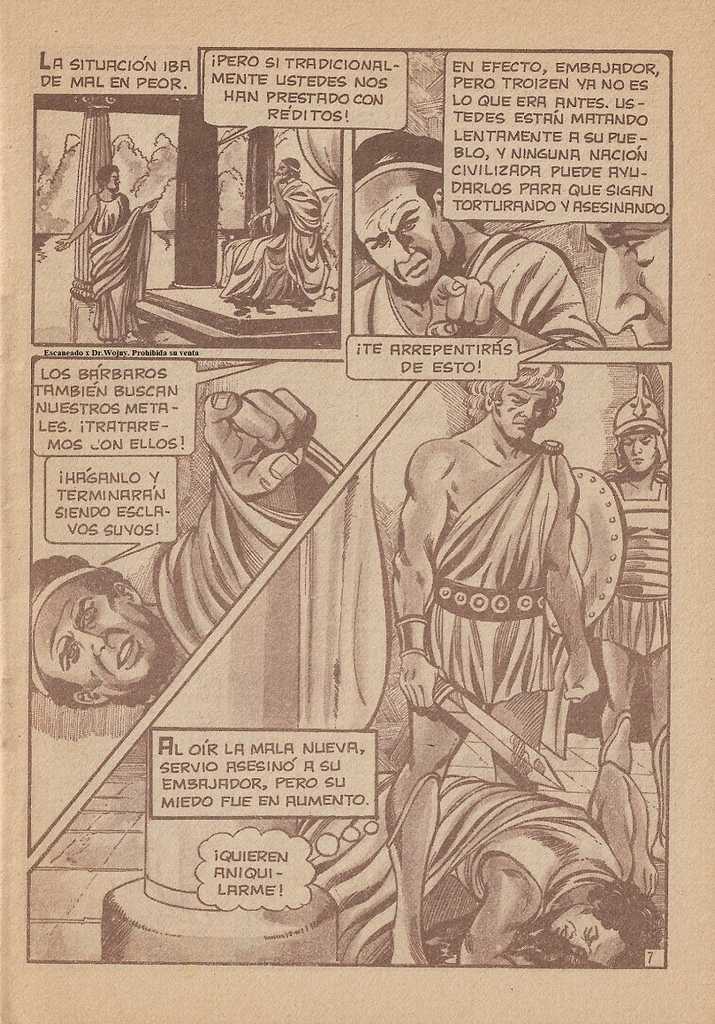 LA SITUACIÓN IBA DE MAL EN PEOR.

¡PERO SI TRADICIONALMENTE USTEDES NOS HAN PRESTADO CON RÉDITOS!

EN EFECTO, EMBAJADOR, PERO TROIZEN YA NO ES LO QUE ERA ANTES. USTEDES ESTÁN MATANDO LENTAMENTE A SU PUEBLO, Y NINGUNA NACIÓN CIVILIZADA PUEDE AYUDARLOS PARA QUE SIGAN TORTURANDO Y ASESINANDO.

Escaneado x Dr.Wojny. Prohibida su venta

¡TE ARREPENTIRÁS DE ESTO!

LOS BÁRBAROS TAMBIÉN BUSCAN NUESTROS METALES. ¡TRATAREMOS CON ELLOS!

¡HÁGANLO Y TERMINARÁN SIENDO ESCLAVOS SUYOS!

AL OÍR LA MALA NUEVA, SERVIO ASESINÓ A SU EMBAJADOR, PERO SU MIEDO FUE EN AUMENTO.

¡QUIEREN ANIQUILARME!

7